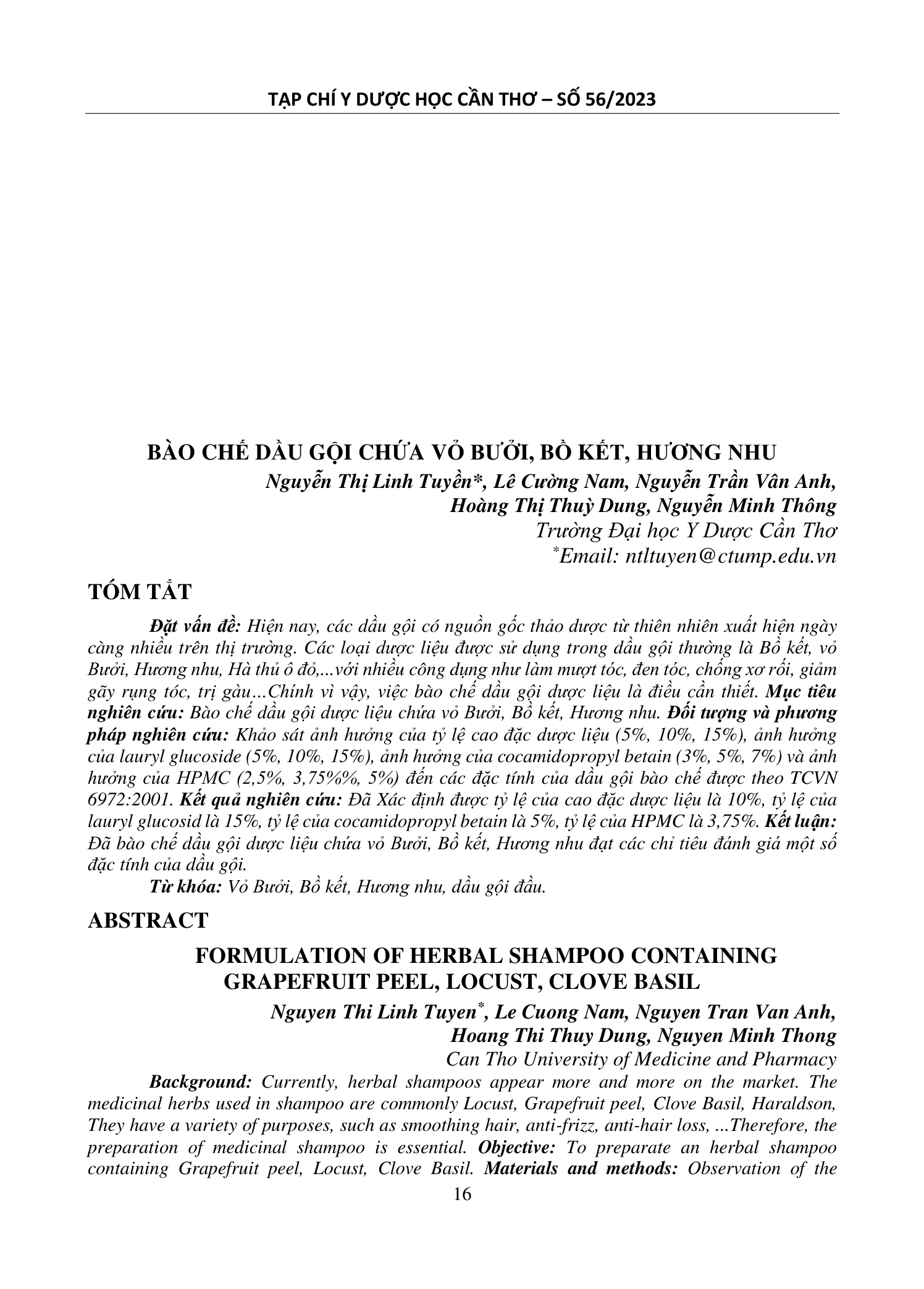 TẠP CHÍ Y DƯỢC HỌC CẦN THƠ – SỐ 56/2023

BÀO CHẾ DẦU GỘI CHỨA VỎ BƯỞI, BỒ KẾT, HƯƠNG NHU

Nguyễn Thị Linh Tuyền*, Lê Cường Nam, Nguyễn Trần Vân Anh, Hoàng Thị Thuỳ Dung, Nguyễn Minh Thông
Trường Đại học Y Dược Cần Thơ
*Email: ntltuyen@ctump.edu.vn

TÓM TẮT

Đặt vấn đề: Hiện nay, các dầu gội có nguồn gốc thảo dược từ thiên nhiên xuất hiện ngày càng nhiều trên thị trường. Các loại dược liệu được sử dụng trong dầu gội thường là Bồ kết, vỏ Bưởi, Hương nhu, Hà thủ ô đỏ,...với nhiều công dụng như làm mượt tóc, đen tóc, chống xơ rối, giảm gãy rụng tóc, trị gàu…Chính vì vậy, việc bào chế dầu gội dược liệu là điều cần thiết. Mục tiêu nghiên cứu: Bào chế dầu gội dược liệu chứa vỏ Bưởi, Bồ kết, Hương nhu. Đối tượng và phương pháp nghiên cứu: Khảo sát ảnh hưởng của tỷ lệ cao đặc dược liệu (5%, 10%, 15%), ảnh hưởng của lauryl glucoside (5%, 10%, 15%), ảnh hưởng của cocamidopropyl betain (3%, 5%, 7%) và ảnh hưởng của HPMC (2,5%, 3,75%%, 5%) đến các đặc tính của dầu gội bào chế được theo TCVN 6972:2001. Kết quả nghiên cứu: Đã Xác định được tỷ lệ của cao đặc dược liệu là 10%, tỷ lệ của lauryl glucosid là 15%, tỷ lệ của cocamidopropyl betain là 5%, tỷ lệ của HPMC là 3,75%. Kết luận: Đã bào chế dầu gội dược liệu chứa vỏ Bưởi, Bồ kết, Hương nhu đạt các chỉ tiêu đánh giá một số đặc tính của dầu gội.

Từ khóa: Vỏ Bưởi, Bồ kết, Hương nhu, dầu gội đầu.

ABSTRACT

FORMULATION OF HERBAL SHAMPOO CONTAINING GRAPEFRUIT PEEL, LOCUST, CLOVE BASIL

Nguyen Thi Linh Tuyen*, Le Cuong Nam, Nguyen Tran Van Anh, Hoang Thi Thuy Dung, Nguyen Minh Thong
Can Tho University of Medicine and Pharmacy

Background: Currently, herbal shampoos appear more and more on the market. The medicinal herbs used in shampoo are commonly Locust, Grapefruit peel, Clove Basil, Haraldson, They have a variety of purposes, such as smoothing hair, anti-frizz, anti-hair loss, ...Therefore, the preparation of medicinal shampoo is essential. Objective: To preparate an herbal shampoo containing Grapefruit peel, Locust, Clove Basil. Materials and methods: Observation of the

16